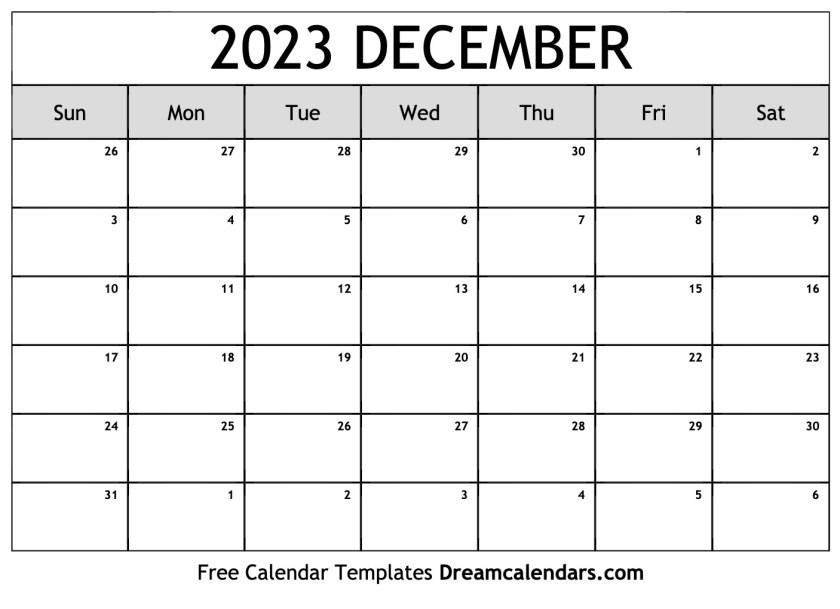 2023 DECEMBER

| Sun | Mon | Tue | Wed | Thu | Fri | Sat |
|---|---|---|---|---|---|---|
| 26 | 27 | 28 | 29 | 30 | 1 | 2 |
| 3 | 4 | 5 | 6 | 7 | 8 | 9 |
| 10 | 11 | 12 | 13 | 14 | 15 | 16 |
| 17 | 18 | 19 | 20 | 21 | 22 | 23 |
| 24 | 25 | 26 | 27 | 28 | 29 | 30 |
| 31 | 1 | 2 | 3 | 4 | 5 | 6 |

Free Calendar Templates Dreamcalendars.com